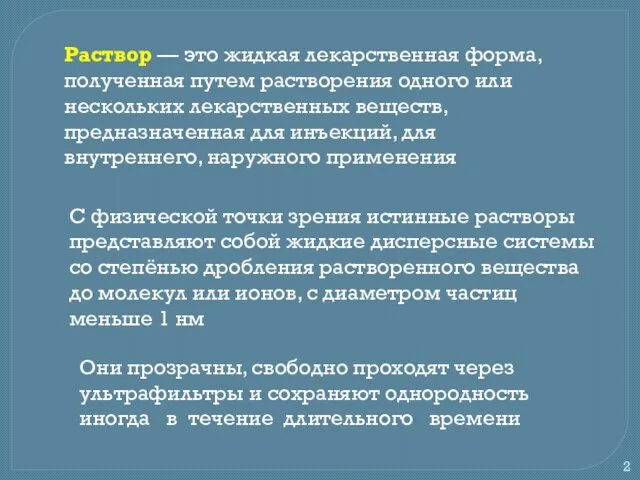 Раствор — это жидкая лекарственная форма, полученная путем растворения одного или нескольких лекарственных веществ, предназначенная для инъекций, для внутреннего, наружного применения

С физической точки зрения истинные растворы представляют собой жидкие дисперсные системы со степёнью дробления растворенного вещества до молекул или ионов, с диаметром частиц меньше 1 нм

Они прозрачны, свободно проходят через ультрафильтры и сохраняют однородность иногда в течение длительного времени

2